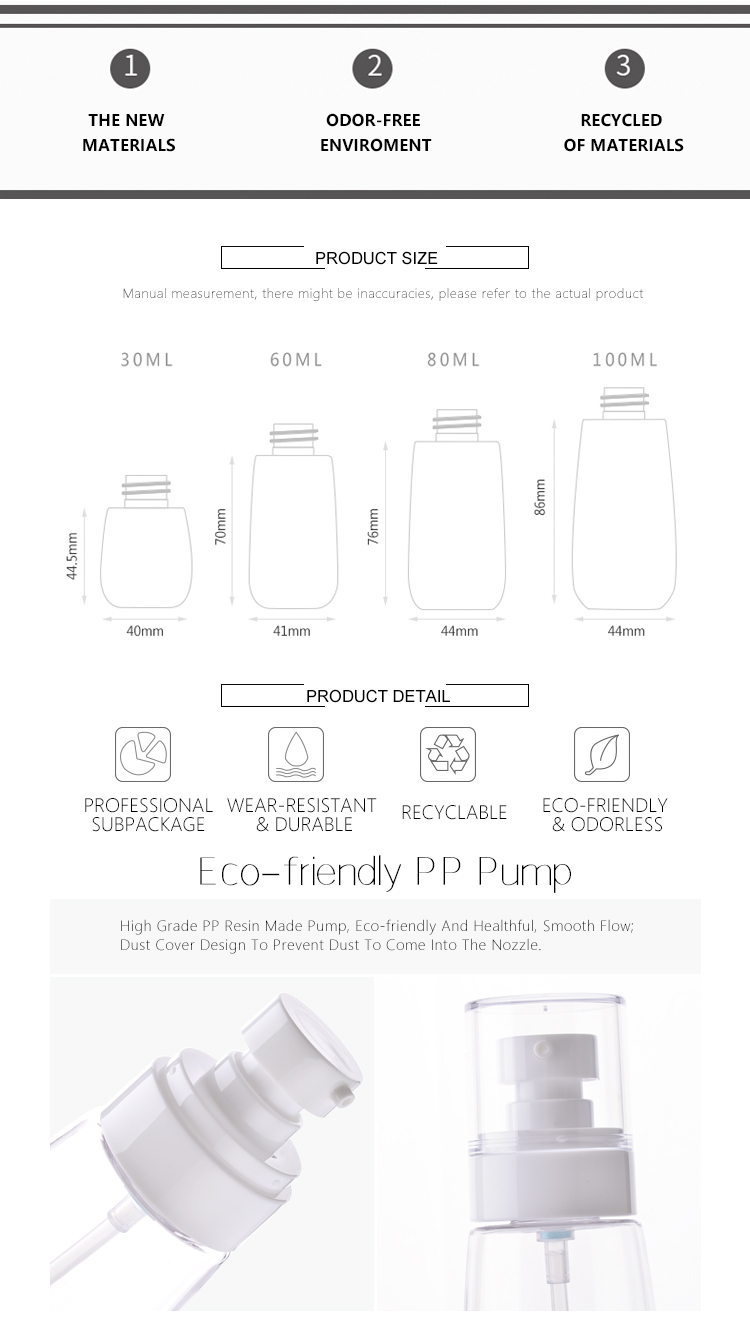 1
THE NEW MATERIALS

2
ODOR-FREE ENVIROMENT

3
RECYCLED OF MATERIALS

PRODUCT SIZE

Manual measurement, there might be inaccuracies, please refer to the actual product

30ML
44.5mm
40mm

60ML
70mm
41mm

80ML
76mm
44mm

100ML
86mm
44mm

PRODUCT DETAIL

PROFESSIONAL SUBPACKAGE

WEAR-RESISTANT & DURABLE

RECYCLABLE

ECO-FRIENDLY & ODORLESS

Eco-friendly PP Pump

High Grade PP Resin Made Pump, Eco-friendly And Healthful, Smooth Flow; Dust Cover Design To Prevent Dust To Come Into The Nozzle.